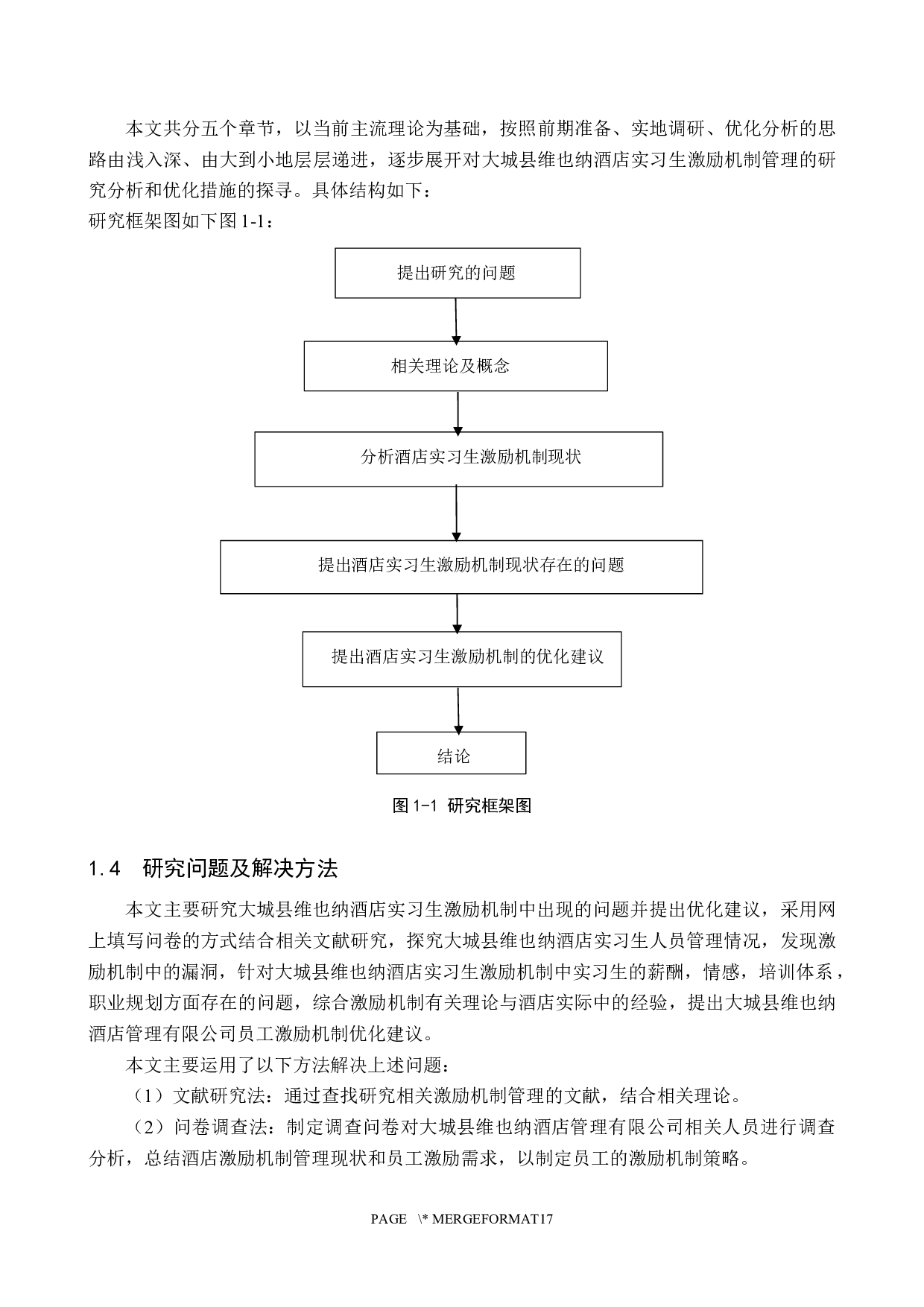 本文共分五个章节，以当前主流理论为基础，按照前期准备、实地调研、优化分析的思路由浅入深、由大到小地层层递进，逐步展开对大城县维也纳酒店实习生激励机制管理的研究分析和优化措施的探寻。具体结构如下：
研究框架图如下图 1-1：

提出研究的问题

相关理论及概念

分析酒店实习生激励机制现状

提出酒店实习生激励机制现状存在的问题

提出酒店实习生激励机制的优化建议

结论

图 1-1 研究框架图

1.4 研究问题及解决方法

本文主要研究大城县维也纳酒店实习生激励机制中出现的问题并提出优化建议，采用网上填写问卷的方式结合相关文献研究，探究大城县维也纳酒店实习生人员管理情况，发现激励机制中的漏洞，针对大城县维也纳酒店实习生激励机制中实习生的薪酬，情感，培训体系，职业规划方面存在的问题，综合激励机制有关理论与酒店实际中的经验，提出大城县维也纳酒店管理有限公司员工激励机制优化建议。

本文主要运用了以下方法解决上述问题：

（1）文献研究法：通过查找研究相关激励机制管理的文献，结合相关理论。

（2）问卷调查法：制定调查问卷对大城县维也纳酒店管理有限公司相关人员进行调查分析，总结酒店激励机制管理现状和员工激励需求，以制定员工的激励机制策略。

PAGE \* MERGEFORMAT17